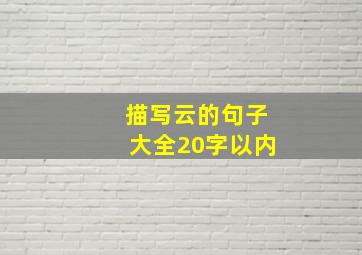 描写云的句子
大全20字以内